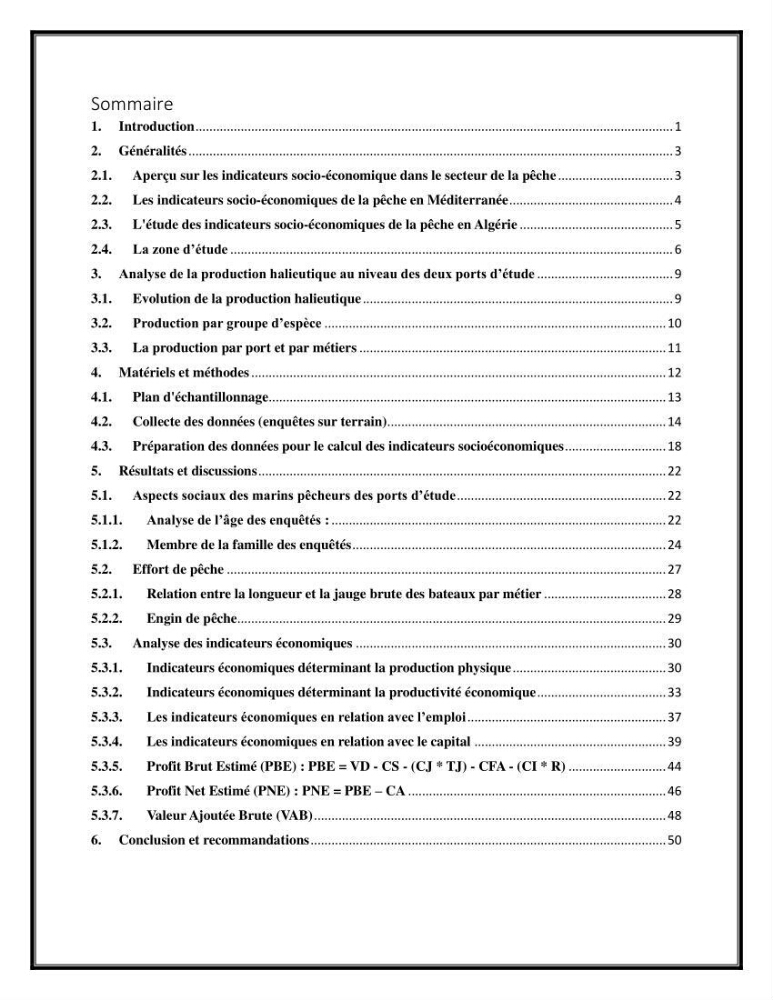 Sommaire

1. Introduction 1

2. Généralités 3

2.1. Aperçu sur les indicateurs socio-économique dans le secteur de la pêche 3

2.2. Les indicateurs socio-économiques de la pêche en Méditerranée 4

2.3. L'étude des indicateurs socio-économiques de la pêche en Algérie 5

2.4. La zone d'étude 6

3. Analyse de la production halieutique au niveau des deux ports d'étude 9

3.1. Evolution de la production halieutique 9

3.2. Production par groupe d'espèce 10

3.3. La production par port et par métiers 11

4. Matériels et méthodes 12

4.1. Plan d'échantillonnage 13

4.2. Collecte des données (enquêtes sur terrain) 14

4.3. Préparation des données pour le calcul des indicateurs socioéconomiques 18

5. Résultats et discussions 22

5.1. Aspects sociaux des marins pêcheurs des ports d'étude 22

5.1.1. Analyse de l'âge des enquêtés : 22

5.1.2. Membre de la famille des enquêtés 24

5.2. Effort de pêche 27

5.2.1. Relation entre la longueur et la jauge brute des bateaux par métier 28

5.2.2. Engin de pêche 29

5.3. Analyse des indicateurs économiques 30

5.3.1. Indicateurs économiques déterminant la production physique 30

5.3.2. Indicateurs économiques déterminant la productivité économique 33

5.3.3. Les indicateurs économiques en relation avec l'emploi 37

5.3.4. Les indicateurs économiques en relation avec le capital 39

5.3.5. Profit Brut Estimé (PBE) : PBE = VD - CS - (CJ * TJ) - CFA - (CI * R) 44

5.3.6. Profit Net Estimé (PNE) : PNE = PBE – CA 46

5.3.7. Valeur Ajoutée Brute (VAB) 48

6. Conclusion et recommandations 50